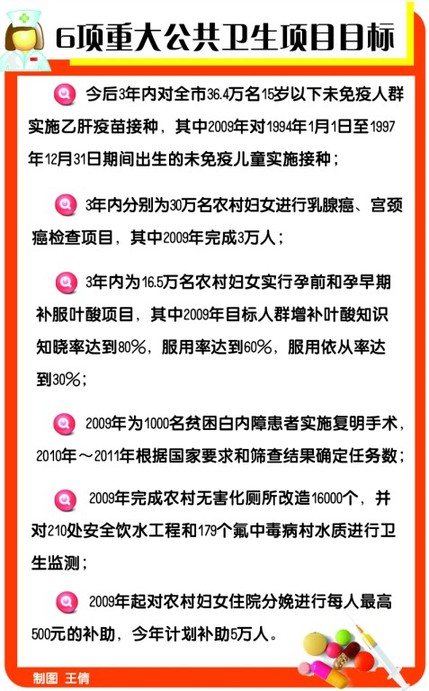 6项重大公共卫生项目目标

今后3年内对全市36.4万名15岁以下未免疫人群实施乙肝疫苗接种，其中2009年对1994年1月1日至1997年12月31日期间出生的未免疫儿童实施接种；

3年内分别为30万名农村妇女进行乳腺癌、宫颈癌检查项目，其中2009年完成3万人；

3年内为16.5万名农村妇女实行孕前和孕早期补服叶酸项目，其中2009年目标人群增补叶酸知识知晓率达到80%，服用率达到60%，服用依从率达到30%；

2009年为1000名贫困白内障患者实施复明手术，2010年～2011年根据国家要求和筛查结果确定任务数；

2009年完成农村无害化厕所改造16000个，并对210处安全饮水工程和179个氟中毒病村水质进行卫生监测；

2009年起对农村妇女住院分娩进行每人最高500元的补助，今年计划补助5万人。

制图 王倩